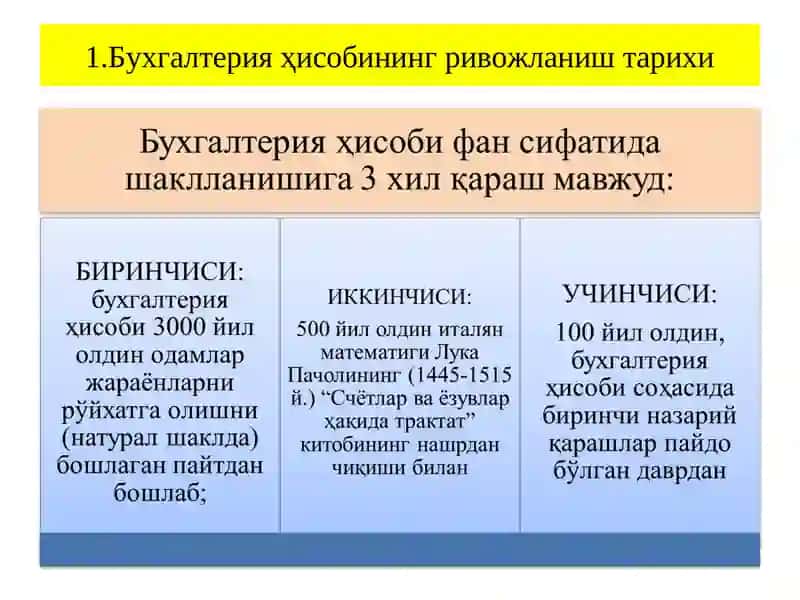 1.Бухгалтерия ҳисобининг ривожланиш тарихи

Бухгалтерия ҳисоби фан сифатида шаклланишига 3 хил қараш мавжуд:

БИРИНЧИСИ: бухгалтерия ҳисоби 3000 йил олдин одамлар жараёнларни рўйхатга олишни (натурал шаклда) бошлаган пайтдан бошлаб;

ИККИНЧИСИ: 500 йил олдин италян математиги Лука Пачолининг (1445-1515 й.) “Счётлар ва ёзувлар ҳақида трактат” китобининг нашрдан чиқиши билан

УЧИНЧИСИ: 100 йил олдин, бухгалтерия ҳисоби соҳасида биринчи назарий қарашлар пайдо бўлган даврдан